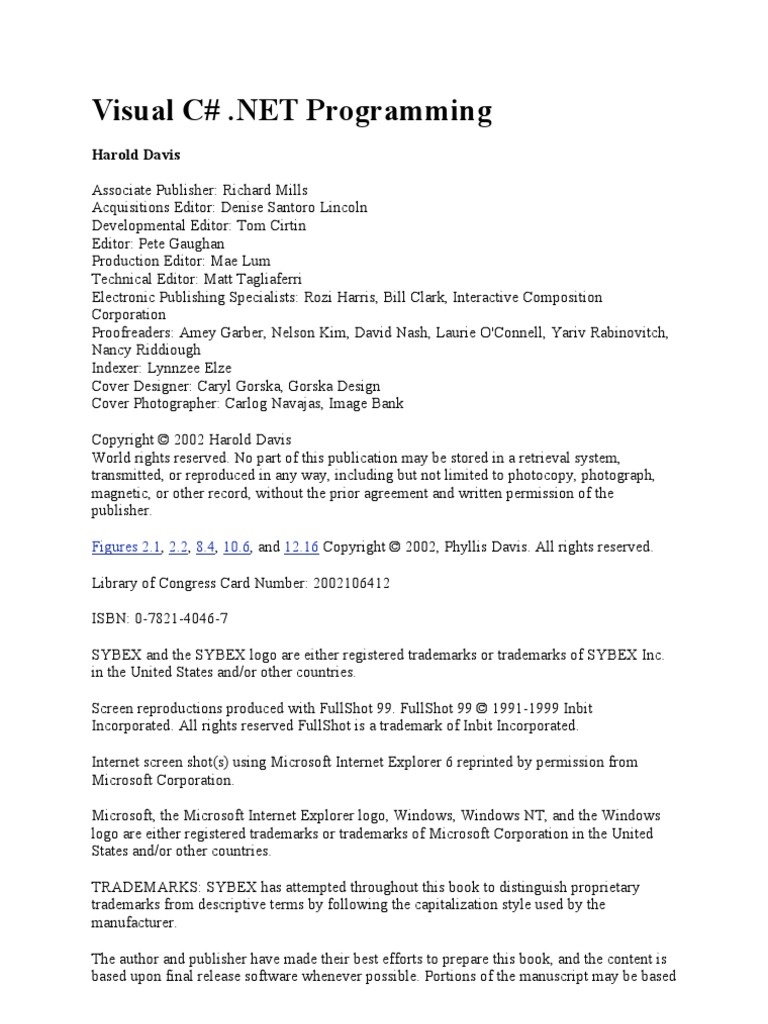 Visual C# .NET Programming

Harold Davis

Associate Publisher: Richard Mills
Acquisitions Editor: Denise Santoro Lincoln
Developmental Editor: Tom Cirtin
Editor: Pete Gaughan
Production Editor: Mae Lum
Technical Editor: Matt Tagliaferri
Electronic Publishing Specialists: Rozi Harris, Bill Clark, Interactive Composition Corporation
Proofreaders: Amey Garber, Nelson Kim, David Nash, Laurie O'Connell, Yariv Rabinovitch, Nancy Riddiough
Indexer: Lynnzee Elze
Cover Designer: Caryl Gorska, Gorska Design
Cover Photographer: Carlog Navajas, Image Bank

Copyright © 2002 Harold Davis
World rights reserved. No part of this publication may be stored in a retrieval system, transmitted, or reproduced in any way, including but not limited to photocopy, photograph, magnetic, or other record, without the prior agreement and written permission of the publisher.

Figures 2.1, 2.2, 8.4, 10.6, and 12.16 Copyright © 2002, Phyllis Davis. All rights reserved.

Library of Congress Card Number: 2002106412

ISBN: 0-7821-4046-7

SYBEX and the SYBEX logo are either registered trademarks or trademarks of SYBEX Inc. in the United States and/or other countries.

Screen reproductions produced with FullShot 99. FullShot 99 © 1991-1999 Inbit Incorporated. All rights reserved FullShot is a trademark of Inbit Incorporated.

Internet screen shot(s) using Microsoft Internet Explorer 6 reprinted by permission from Microsoft Corporation.

Microsoft, the Microsoft Internet Explorer logo, Windows, Windows NT, and the Windows logo are either registered trademarks or trademarks of Microsoft Corporation in the United States and/or other countries.

TRADEMARKS: SYBEX has attempted throughout this book to distinguish proprietary trademarks from descriptive terms by following the capitalization style used by the manufacturer.

The author and publisher have made their best efforts to prepare this book, and the content is based upon final release software whenever possible. Portions of the manuscript may be based